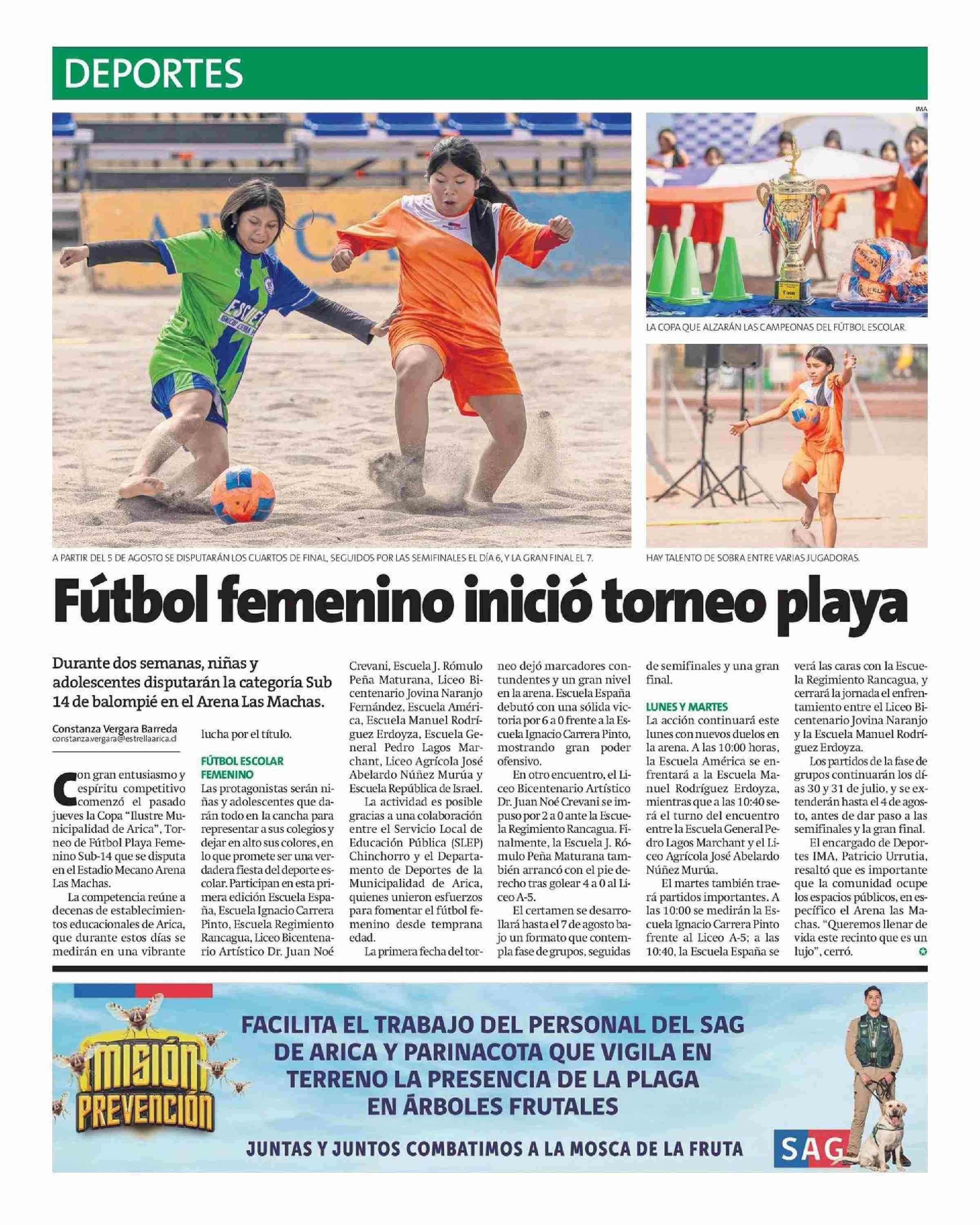 DEPORTES

IMA

LA COPA QUE ALZARÁN LAS CAMPEONAS DEL FÚTBOL ESCOLAR.

A PARTIR DEL 5 DE AGOSTO SE DISPUTARÁN LOS CUARTOS DE FINAL, SEGUIDOS POR LAS SEMIFINALES EL DÍA 6, Y LA GRAN FINAL EL 7.

HAY TALENTO DE SOBRA ENTRE VARIAS JUGADORAS.

Fútbol femenino inició torneo playa

Durante dos semanas, niñas y adolescentes disputarán la categoría Sub 14 de balompié en el Arena Las Machas.

Constanza Vergara Barreda
constanza.vergara@estrellaarica.cl

Con gran entusiasmo y espíritu competitivo comenzó el pasado jueves la Copa "Ilustre Municipalidad de Arica", Torneo de Fútbol Playa Femenino Sub-14 que se disputa en el Estadio Mecano Arena Las Machas.

La competencia reúne a decenas de establecimientos educacionales de Arica, que durante estos días se medirán en una vibrante lucha por el título.

FÚTBOL ESCOLAR FEMENINO
Las protagonistas serán niñas y adolescentes que darán todo en la cancha para representar a sus colegios y dejar en alto sus colores, en lo que promete ser una verdadera fiesta del deporte escolar. Participan en esta primera edición Escuela España, Escuela Ignacio Carrera Pinto, Escuela Regimiento Rancagua, Liceo Bicentenario Artístico Dr. Juan Noé Crevani, Escuela J. Rómulo Peña Maturana, Liceo Bicentenario Jovina Naranjo Fernández, Escuela América, Escuela Manuel Rodríguez Erdoyza, Escuela General Pedro Lagos Marchant, Liceo Agrícola José Abelardo Núñez Murúa y Escuela República de Israel.

La actividad es posible gracias a una colaboración entre el Servicio Local de Educación Pública (SLEP) Chinchorro y el Departamento de Deportes de la Municipalidad de Arica, quienes unieron esfuerzos para fomentar el fútbol femenino desde temprana edad.

La primera fecha del torneo dejó marcadores contundentes y un gran nivel en la arena. Escuela España debutó con una sólida victoria por 6 a 0 frente a la Escuela Ignacio Carrera Pinto, mostrando gran poder ofensivo.

En otro encuentro, el Liceo Bicentenario Artístico Dr. Juan Noé Crevani se impuso por 2 a 0 ante la Escuela Regimiento Rancagua. Finalmente, la Escuela J. Rómulo Peña Maturana también arrancó con el pie derecho tras golear 4 a 0 al Liceo A-5.

El certamen se desarrollará hasta el 7 de agosto bajo un formato que contempla fase de grupos, seguidas de semifinales y una gran final.

LUNES Y MARTES
La acción continuará este lunes con nuevos duelos en la arena. A las 10:00 horas, la Escuela América se enfrentará a la Escuela Manuel Rodríguez Erdoyza, mientras que a las 10:40 será el turno del encuentro entre la Escuela General Pedro Lagos Marchant y el Liceo Agrícola José Abelardo Núñez Murúa.

El martes también traerá partidos importantes. A las 10:00 se medirán la Escuela Ignacio Carrera Pinto frente al Liceo A-5; a las 10:40, la Escuela España se verá las caras con la Escuela Regimiento Rancagua, y cerrará la jornada el enfrentamiento entre el Liceo Bicentenario Jovina Naranjo y la Escuela Manuel Rodríguez Erdoyza.

Los partidos de la fase de grupos continuarán los días 30 y 31 de julio, y se extenderán hasta el 4 de agosto, antes de dar paso a las semifinales y la gran final.

El encargado de Deportes IMA, Patricio Urrutia, resaltó que es importante que la comunidad ocupe los espacios públicos, en específico el Arena las Machas. "Queremos llenar de vida este recinto que es un lujo", cerró.

MISIÓN PREVENCIÓN

FACILITA EL TRABAJO DEL PERSONAL DEL SAG DE ARICA Y PARINACOTA QUE VIGILA EN TERRENO LA PRESENCIA DE LA PLAGA EN ÁRBOLES FRUTALES

JUNTAS Y JUNTOS COMBATIMOS A LA MOSCA DE LA FRUTA

SAG